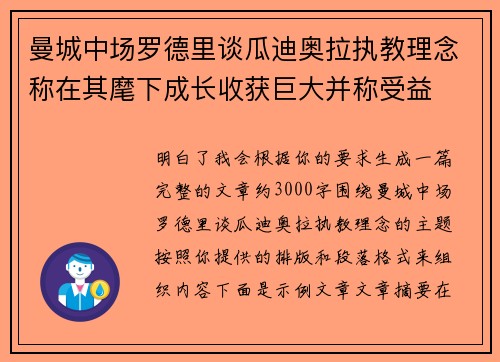 曼城中场罗德里谈瓜迪奥拉执教理念称在其麾下成长收获巨大并称受益

明白了我会根据你的要求生成一篇完整的文章约3000字围绕曼城中场罗德里谈瓜迪奥拉执教理念的主题按照你提供的排版和段落格式来组织内容下面是示例文章文章摘要在